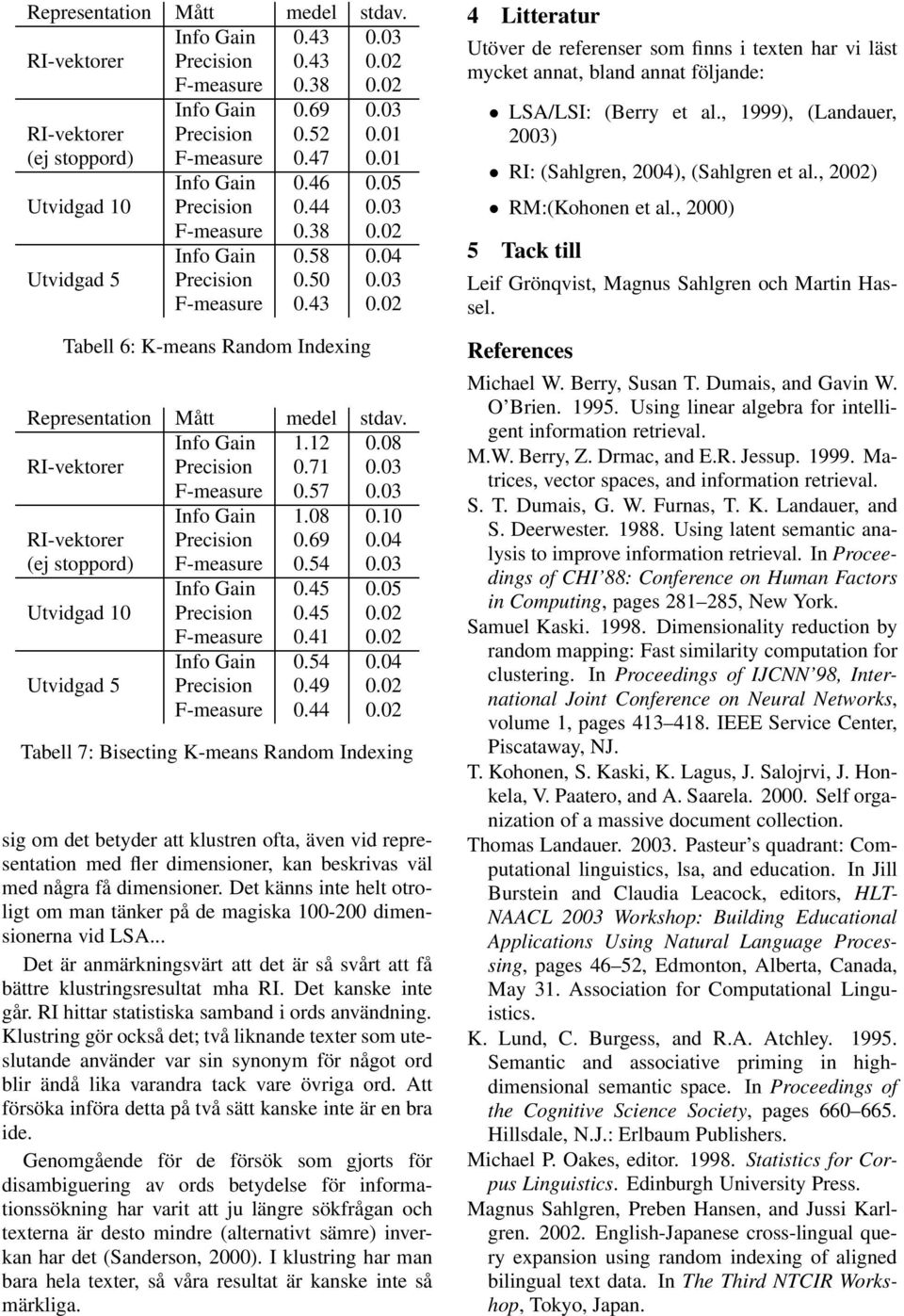 | Representation | Mått | medel | stdav. |
|---|---|---|---|
| RI-vektorer | Info Gain | 0.43 | 0.03 |
| | Precision | 0.43 | 0.02 |
| | F-measure | 0.38 | 0.02 |
| RI-vektorer (ej stoppord) | Info Gain | 0.69 | 0.03 |
| | Precision | 0.52 | 0.01 |
| | F-measure | 0.47 | 0.01 |
| Utvidgad 10 | Info Gain | 0.46 | 0.05 |
| | Precision | 0.44 | 0.03 |
| | F-measure | 0.38 | 0.02 |
| Utvidgad 5 | Info Gain | 0.58 | 0.04 |
| | Precision | 0.50 | 0.03 |
| | F-measure | 0.43 | 0.02 |

Tabell 6: K-means Random Indexing

| Representation | Mått | medel | stdav. |
|---|---|---|---|
| RI-vektorer | Info Gain | 1.12 | 0.08 |
| | Precision | 0.71 | 0.03 |
| | F-measure | 0.57 | 0.03 |
| RI-vektorer (ej stoppord) | Info Gain | 1.08 | 0.10 |
| | Precision | 0.69 | 0.04 |
| | F-measure | 0.54 | 0.03 |
| Utvidgad 10 | Info Gain | 0.45 | 0.05 |
| | Precision | 0.45 | 0.02 |
| | F-measure | 0.41 | 0.02 |
| Utvidgad 5 | Info Gain | 0.54 | 0.04 |
| | Precision | 0.49 | 0.02 |
| | F-measure | 0.44 | 0.02 |

Tabell 7: Bisecting K-means Random Indexing

sig om det betyder att klustren ofta, även vid representation med fler dimensioner, kan beskrivas väl med några få dimensioner. Det känns inte helt otroligt om man tänker på de magiska 100-200 dimensionerna vid LSA...

Det är anmärkningsvärt att det är så svårt att få bättre klustringsresultat mha RI. Det kanske inte går. RI hittar statistiska samband i ords användning. Klustring gör också det; två liknande texter som uteslutande använder var sin synonym för något ord blir ändå lika varandra tack vare övriga ord. Att försöka införa detta på två sätt kanske inte är en bra ide.

Genomgående för de försök som gjorts för disambiguering av ords betydelse för informationssökning har varit att ju längre sökfrågan och texterna är desto mindre (alternativt sämre) inverkan har det (Sanderson, 2000). I klustring har man bara hela texter, så våra resultat är kanske inte så märkliga.

4 Litteratur

Utöver de referenser som finns i texten har vi läst mycket annat, bland annat följande:

• LSA/LSI: (Berry et al., 1999), (Landauer, 2003)
• RI: (Sahlgren, 2004), (Sahlgren et al., 2002)
• RM:(Kohonen et al., 2000)

5 Tack till

Leif Grönqvist, Magnus Sahlgren och Martin Hassel.

References

Michael W. Berry, Susan T. Dumais, and Gavin W. O'Brien. 1995. Using linear algebra for intelligent information retrieval.

M.W. Berry, Z. Drmac, and E.R. Jessup. 1999. Matrices, vector spaces, and information retrieval.

S. T. Dumais, G. W. Furnas, T. K. Landauer, and S. Deerwester. 1988. Using latent semantic analysis to improve information retrieval. In Proceedings of CHI'88: Conference on Human Factors in Computing, pages 281–285, New York.

Samuel Kaski. 1998. Dimensionality reduction by random mapping: Fast similarity computation for clustering. In Proceedings of IJCNN'98, International Joint Conference on Neural Networks, volume 1, pages 413–418. IEEE Service Center, Piscataway, NJ.

T. Kohonen, S. Kaski, K. Lagus, J. Salojrvi, J. Honkela, V. Paatero, and A. Saarela. 2000. Self organization of a massive document collection.

Thomas Landauer. 2003. Pasteur's quadrant: Computational linguistics, lsa, and education. In Jill Burstein and Claudia Leacock, editors, HLT-NAACL 2003 Workshop: Building Educational Applications Using Natural Language Processing, pages 46–52, Edmonton, Alberta, Canada, May 31. Association for Computational Linguistics.

K. Lund, C. Burgess, and R.A. Atchley. 1995. Semantic and associative priming in high-dimensional semantic space. In Proceedings of the Cognitive Science Society, pages 660–665. Hillsdale, N.J.: Erlbaum Publishers.

Michael P. Oakes, editor. 1998. Statistics for Corpus Linguistics. Edinburgh University Press.

Magnus Sahlgren, Preben Hansen, and Jussi Karlgren. 2002. English-Japanese cross-lingual query expansion using random indexing of aligned bilingual text data. In The Third NTCIR Workshop, Tokyo, Japan.